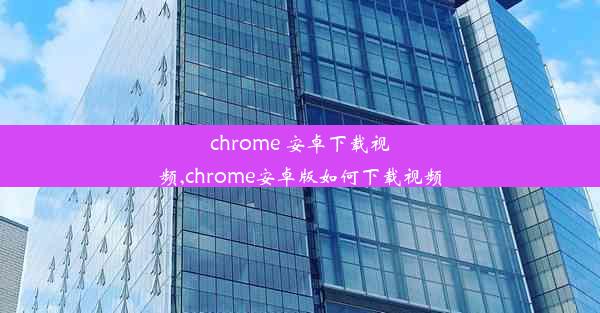 chrome 安卓下载视频,chrome安卓版如何下载视频